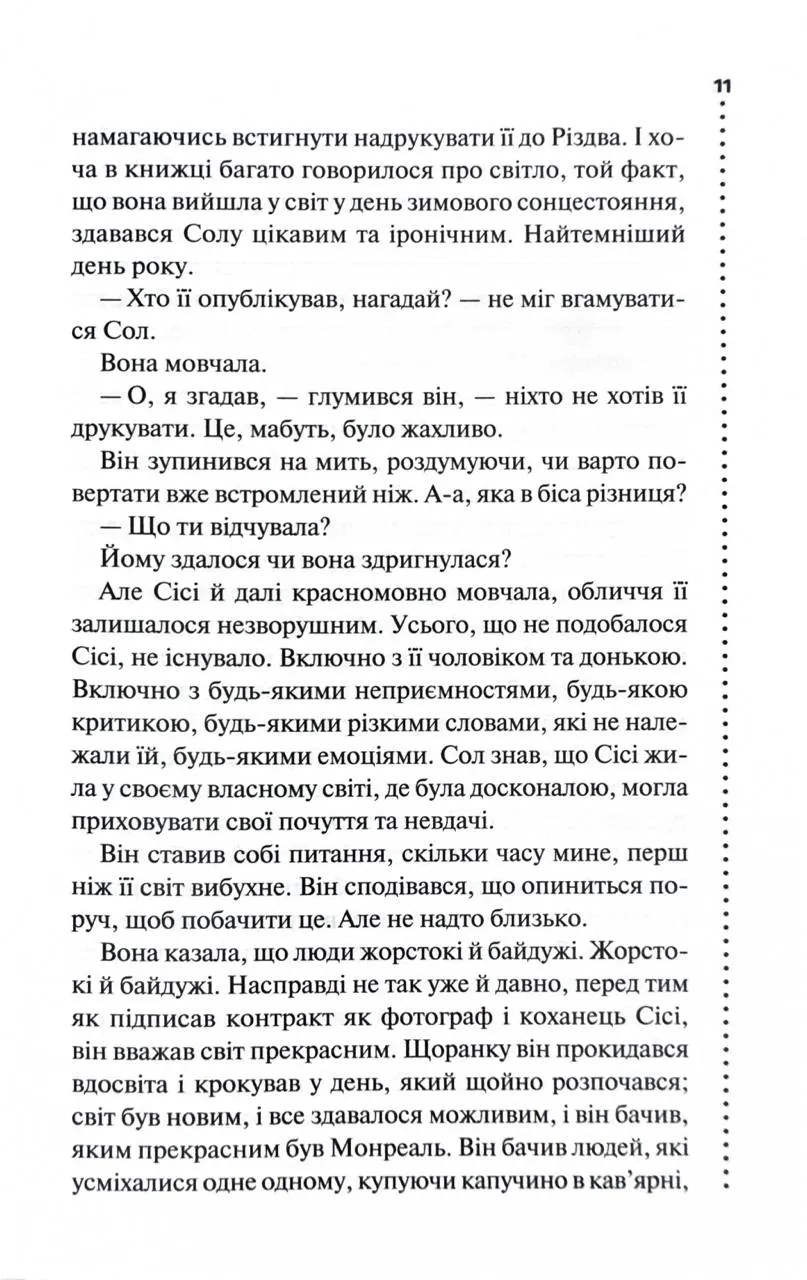 11

намагаючись встигнути надрукувати її до Різдва. І хоча в книжці багато говорилося про світло, той факт, що вона вийшла у світ у день зимового сонцестояння, здавався Солу цікавим та іронічним. Найтемніший день року.

— Хто її опублікував, нагадай? — не міг вгамуватися Сол.

Вона мовчала.

— О, я згадав, — глумився він, — ніхто не хотів її друкувати. Це, мабуть, було жахливо.

Він зупинився на мить, роздумуючи, чи варто повертати вже встромлений ніж. А-а, яка в біса різниця?

— Що ти відчувала?

Йому здалося чи вона здригнулася?

Але Сісі й далі красномовно мовчала, обличчя її залишалося незворушним. Усього, що не подобалося Сісі, не існувало. Включно з її чоловіком та донькою. Включно з будь-якими неприємностями, будь-якою критикою, будь-якими різкими словами, які не належали їй, будь-якими емоціями. Сол знав, що Сісі жила у своєму власному світі, де була досконалою, могла приховувати свої почуття та невдачі.

Він ставив собі питання, скільки часу мине, перш ніж її світ вибухне. Він сподівався, що опиниться поруч, щоб побачити це. Але не надто близько.

Вона казала, що люди жорстокі й байдужі. Жорстокі й байдужі. Насправді не так уже й давно, перед тим як підписав контракт як фотограф і коханець Сісі, він вважав світ прекрасним. Щоранку він прокидався вдосвіта і крокував у день, який щойно розпочався; світ був новим, і все здавалося можливим, і він бачив, яким прекрасним був Монреаль. Він бачив людей, які усміхалися одне одному, купуючи капучино в кав'ярні,